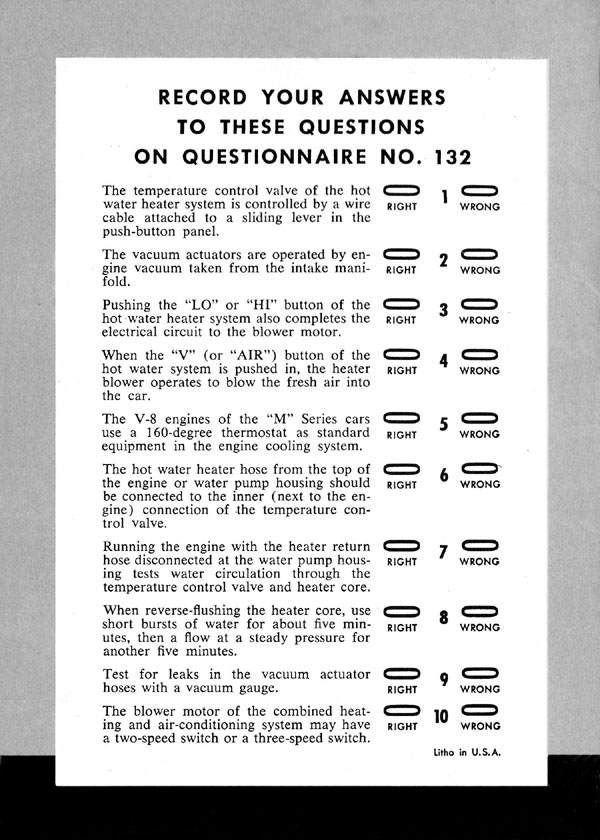 RECORD YOUR ANSWERS
TO THESE QUESTIONS
ON QUESTIONNAIRE NO. 132

The temperature control valve of the hot water heater system is controlled by a wire cable attached to a sliding lever in the push-button panel. RIGHT 1 WRONG

The vacuum actuators are operated by engine vacuum taken from the intake manifold. RIGHT 2 WRONG

Pushing the "LO" or "HI" button of the hot water heater system also completes the electrical circuit to the blower motor. RIGHT 3 WRONG

When the "V" (or "AIR") button of the hot water system is pushed in, the heater blower operates to blow the fresh air into the car. RIGHT 4 WRONG

The V-8 engines of the "M" Series cars use a 160-degree thermostat as standard equipment in the engine cooling system. RIGHT 5 WRONG

The hot water heater hose from the top of the engine or water pump housing should be connected to the inner (next to the engine) connection of the temperature control valve. RIGHT 6 WRONG

Running the engine with the heater return hose disconnected at the water pump housing tests water circulation through the temperature control valve and heater core. RIGHT 7 WRONG

When reverse-flushing the heater core, use short bursts of water for about five minutes, then a flow at a steady pressure for another five minutes. RIGHT 8 WRONG

Test for leaks in the vacuum actuator hoses with a vacuum gauge. RIGHT 9 WRONG

The blower motor of the combined heating and air-conditioning system may have a two-speed switch or a three-speed switch. RIGHT 10 WRONG

Litho in U.S.A.